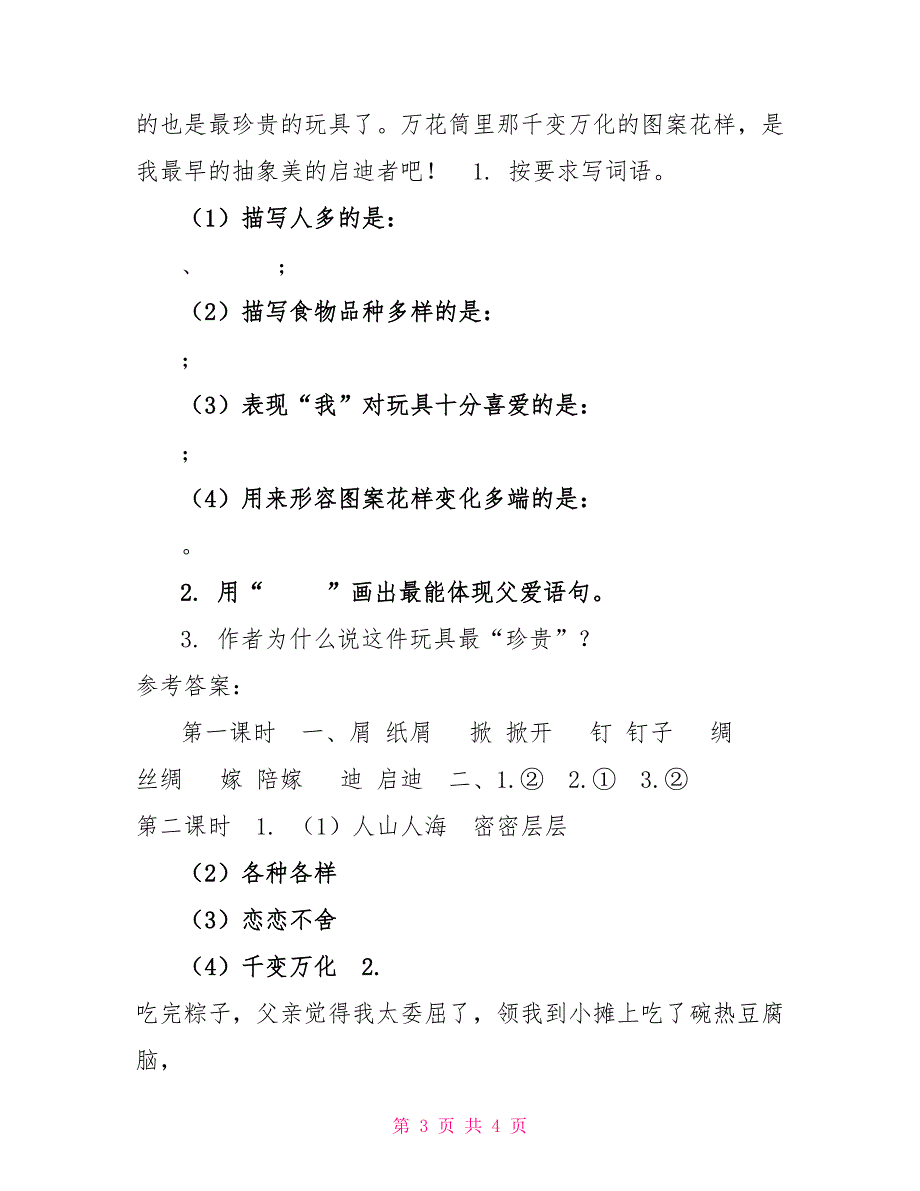 的也是最珍贵的玩具了。万花筒里那千变万化的图案花样，是我最早的抽象美的启迪者吧！　1. 按要求写词语。

（1）描写人多的是：

、　　；

（2）描写食物品种多样的是：

；

（3）表现“我”对玩具十分喜爱的是：

；

（4）用来形容图案花样变化多端的是：

。

2. 用“　　”画出最能体现父爱语句。

3. 作者为什么说这件玩具最“珍贵”？

参考答案：

第一课时　一、屑 纸屑　掀 掀开　钉 钉子　绸 丝绸　嫁 陪嫁　迪 启迪　二、1.②　2.①　3.②

第二课时　1. （1）人山人海　密密层层

（2）各种各样

（3）恋恋不舍

（4）千变万化　2.

吃完粽子，父亲觉得我太委屈了，领我到小摊上吃了碗热豆腐脑，

第 3 页 共 4 页